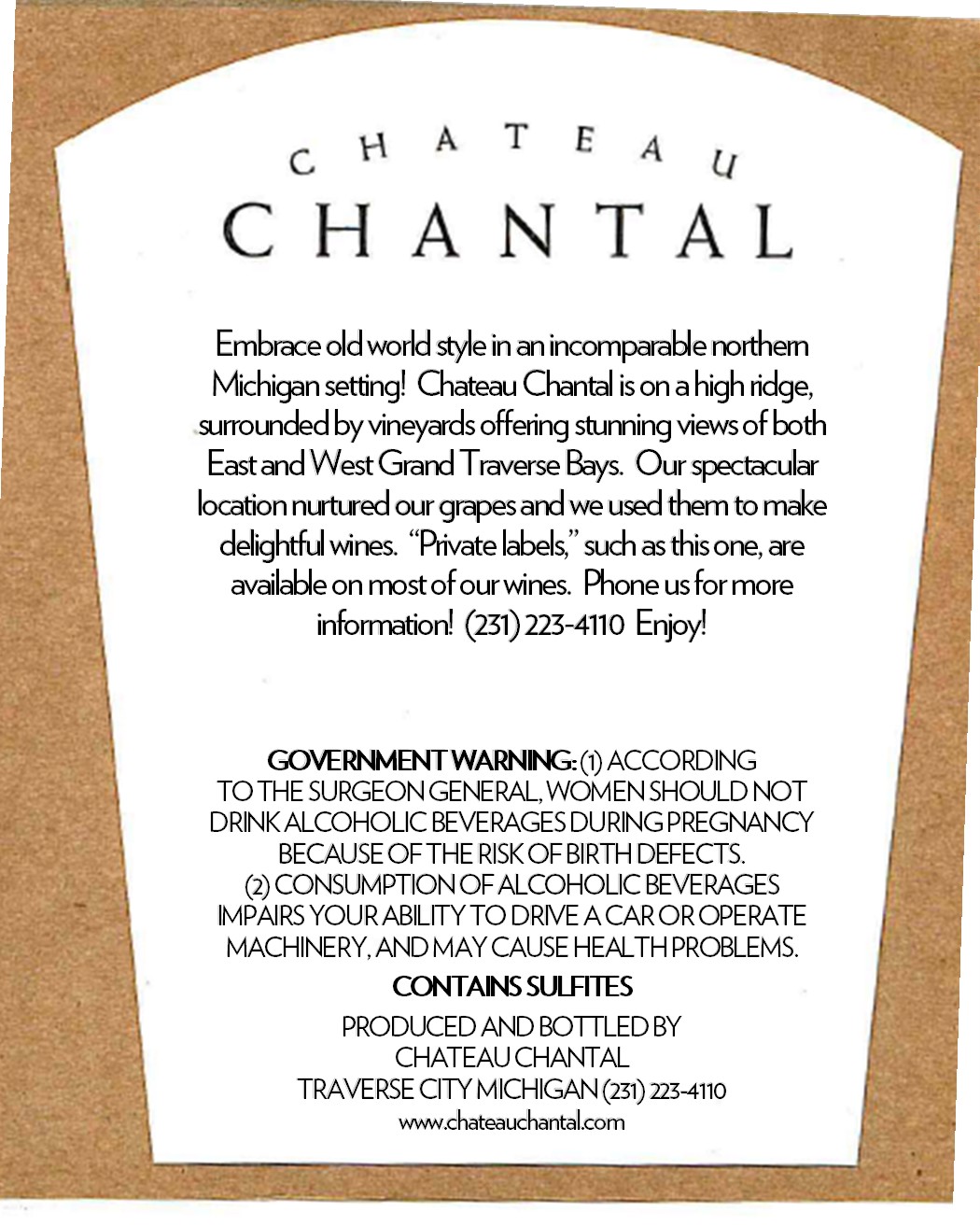 CHATEAU
CHANTAL

Embrace old world style in an incomparable northern Michigan setting! Chateau Chantal is on a high ridge, surrounded by vineyards offering stunning views of both East and West Grand Traverse Bays. Our spectacular location nurtured our grapes and we used them to make delightful wines. "Private labels," such as this one, are available on most of our wines. Phone us for more information! (231) 223-4110 Enjoy!

GOVERNMENT WARNING: (1) ACCORDING TO THE SURGEON GENERAL, WOMEN SHOULD NOT DRINK ALCOHOLIC BEVERAGES DURING PREGNANCY BECAUSE OF THE RISK OF BIRTH DEFECTS. (2) CONSUMPTION OF ALCOHOLIC BEVERAGES IMPAIRS YOUR ABILITY TO DRIVE A CAR OR OPERATE MACHINERY, AND MAY CAUSE HEALTH PROBLEMS.

CONTAINS SULFITES

PRODUCED AND BOTTLED BY
CHATEAU CHANTAL
TRAVERSE CITY MICHIGAN (231) 223-4110
www.chateauchantal.com